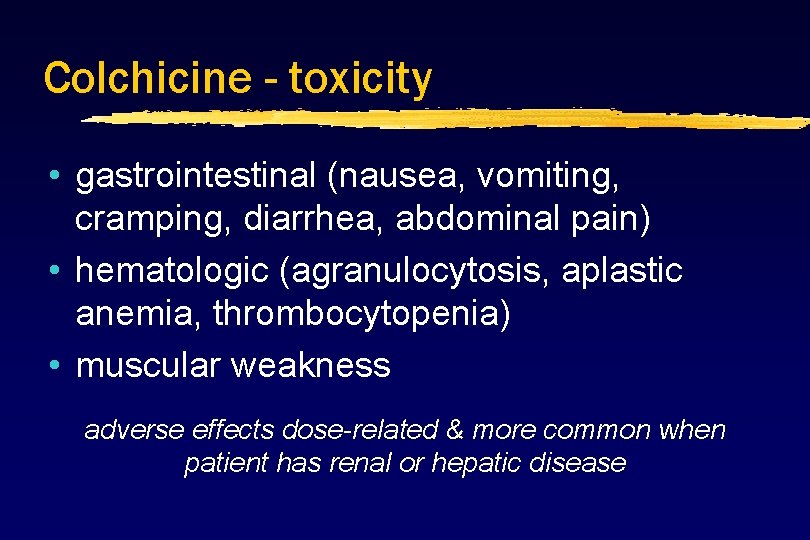 Colchicine - toxicity

• gastrointestinal (nausea, vomiting, cramping, diarrhea, abdominal pain)
• hematologic (agranulocytosis, aplastic anemia, thrombocytopenia)
• muscular weakness

adverse effects dose-related & more common when patient has renal or hepatic disease